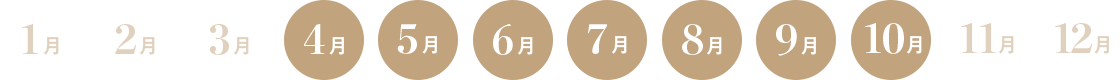 1月 2月 3月 4月 5月 6月 7月 8月 9月 10月 11月 12月